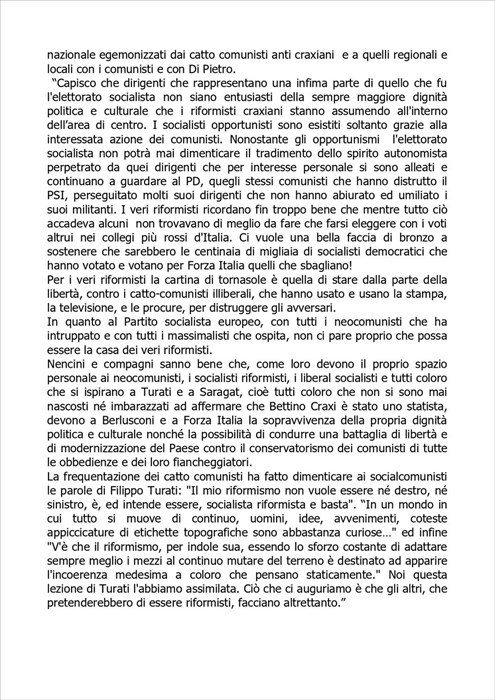 nazionale egemonizzati dai catto comunisti anti craxiani e a quelli regionali e locali con i comunisti e con Di Pietro.
"Capisco che dirigenti che rappresentano una infima parte di quello che fu l'elettorato socialista non siano entusiasti della sempre maggiore dignità politica e culturale che i riformisti craxiani stanno assumendo all'interno dell'area di centro. I socialisti opportunisti sono esistiti soltanto grazie alla interessata azione dei comunisti. Nonostante gli opportunismi l'elettorato socialista non potrà mai dimenticare il tradimento dello spirito autonomista perpetrato da quei dirigenti che per interesse personale si sono alleati e continuano a guardare al PD, quegli stessi comunisti che hanno distrutto il PSI, perseguitato molti suoi dirigenti che non hanno abiurato ed umiliato i suoi militanti. I veri riformisti ricordano fin troppo bene che mentre tutto ciò accadeva alcuni non trovavano di meglio da fare che farsi eleggere con i voti altrui nei collegi più rossi d'Italia. Ci vuole una bella faccia di bronzo a sostenere che sarebbero le centinaia di migliaia di socialisti democratici che hanno votato e votano per Forza Italia quelli che sbagliano!
Per i veri riformisti la cartina di tornasole è quella di stare dalla parte della libertà, contro i catto-comunisti illiberali, che hanno usato e usano la stampa, la televisione, e le procure, per distruggere gli avversari.
In quanto al Partito socialista europeo, con tutti i neocomunisti che ha intruppato e con tutti i massimalisti che ospita, non ci pare proprio che possa essere la casa dei veri riformisti.
Nencini e compagni sanno bene che, come loro devono il proprio spazio personale ai neocomunisti, i socialisti riformisti, i liberal socialisti e tutti coloro che si ispirano a Turati e a Saragat, cioè tutti coloro che non si sono mai nascosti né imbarazzati ad affermare che Bettino Craxi è stato uno statista, devono a Berlusconi e a Forza Italia la sopravvivenza della propria dignità politica e culturale nonché la possibilità di condurre una battaglia di libertà e di modernizzazione del Paese contro il conservatorismo dei comunisti di tutte le obbedienze e dei loro fiancheggiatori.
La frequentazione dei catto comunisti ha fatto dimenticare ai socialcomunisti le parole di Filippo Turati: "Il mio riformismo non vuole essere né destro, né sinistro, è, ed intende essere, socialista riformista e basta". "In un mondo in cui tutto si muove di continuo, uomini, idee, avvenimenti, coteste appiccicature di etichette topografiche sono abbastanza curiose..." ed infine "V'è che il riformismo, per indole sua, essendo lo sforzo costante di adattare sempre meglio i mezzi al continuo mutare del terreno è destinato ad apparire l'incoerenza medesima a coloro che pensano staticamente." Noi questa lezione di Turati l'abbiamo assimilata. Ciò che ci auguriamo è che gli altri, che pretenderebbero di essere riformisti, facciano altrettanto."